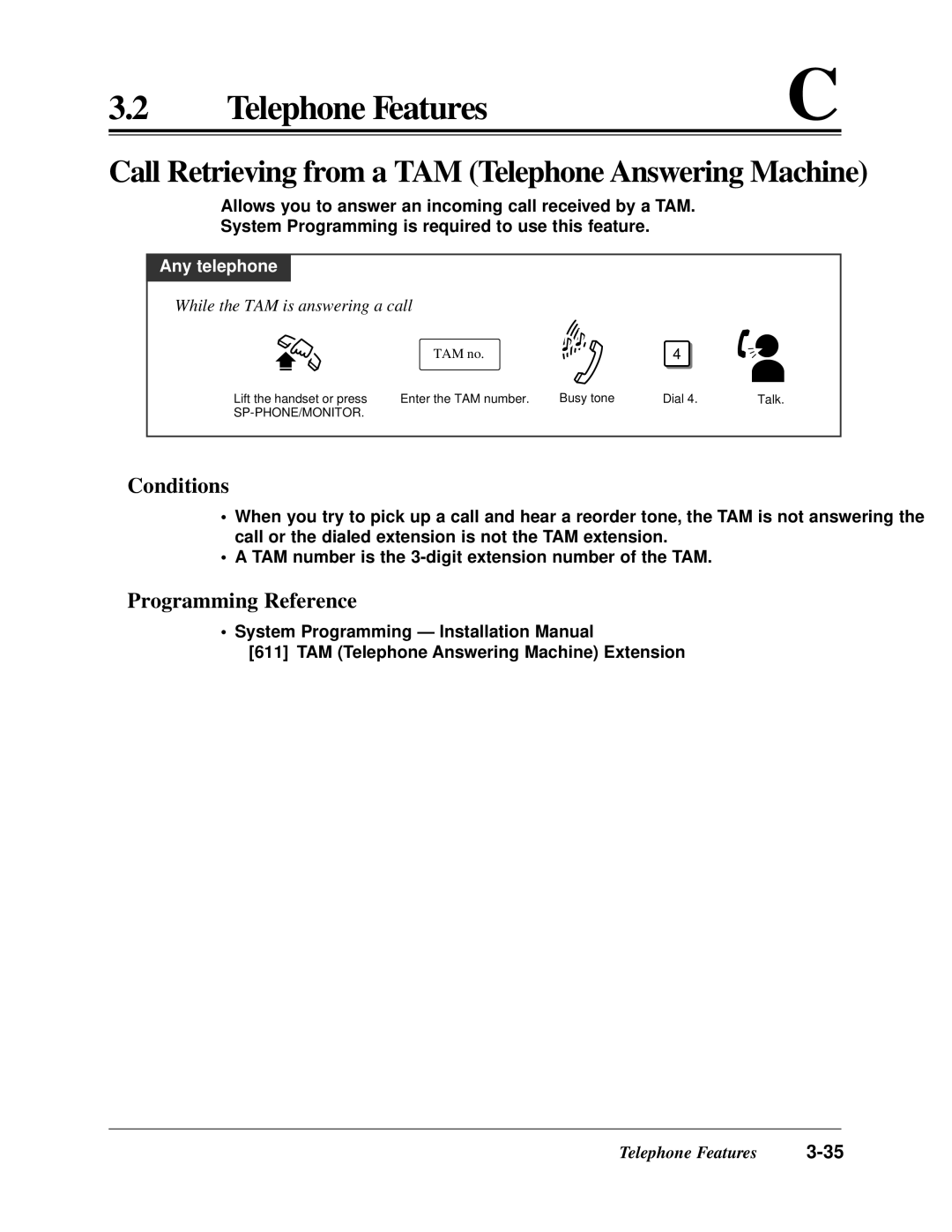 3.2 Telephone Features C

Call Retrieving from a TAM (Telephone Answering Machine)

Allows you to answer an incoming call received by a TAM.
System Programming is required to use this feature.

Any telephone

While the TAM is answering a call

TAM no.

4

Lift the handset or press SP-PHONE/MONITOR.

Enter the TAM number.

Busy tone

Dial 4.

Talk.

Conditions

• When you try to pick up a call and hear a reorder tone, the TAM is not answering the call or the dialed extension is not the TAM extension.
• A TAM number is the 3-digit extension number of the TAM.

Programming Reference

• System Programming — Installation Manual
[611] TAM (Telephone Answering Machine) Extension

Telephone Features 3-35